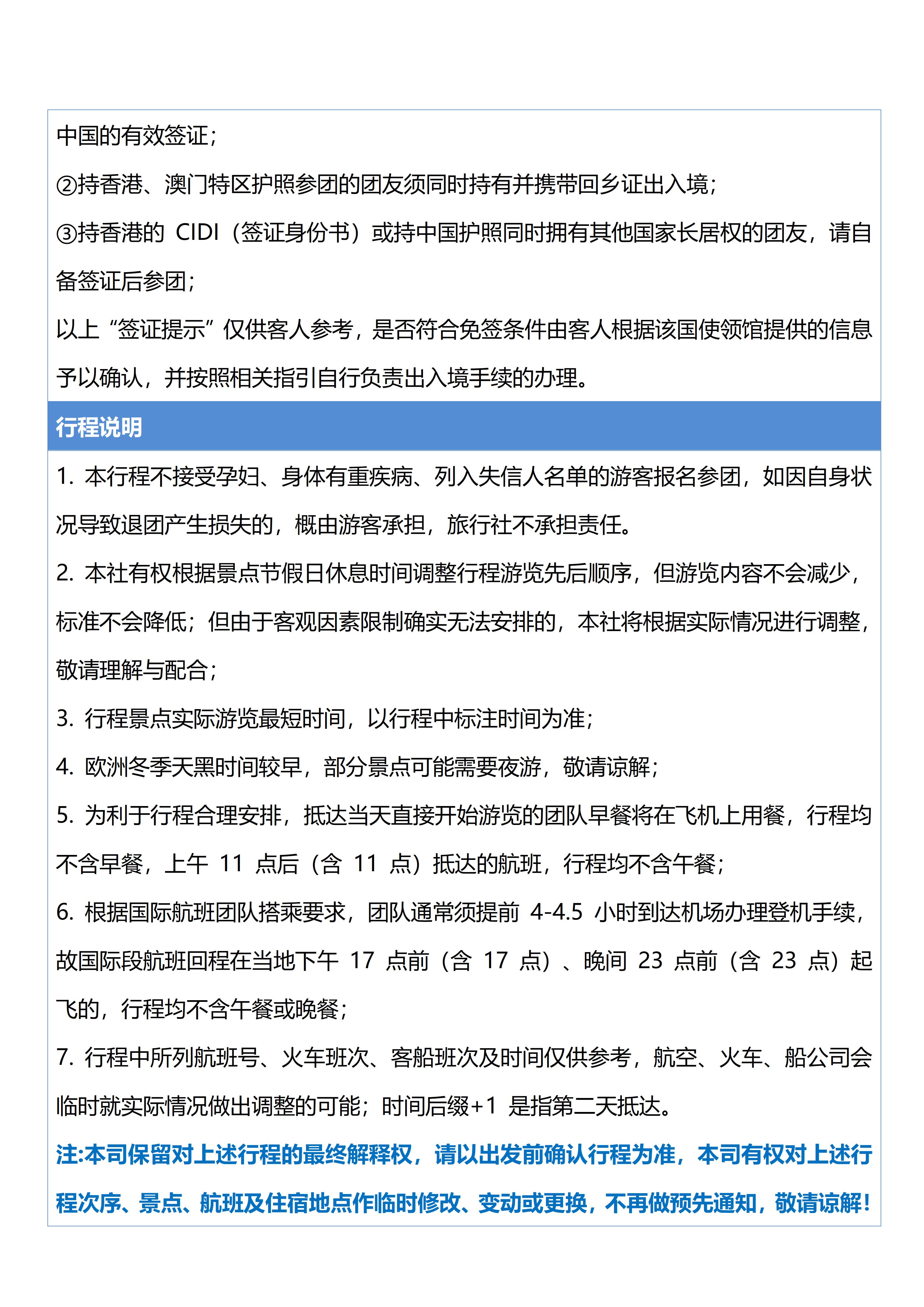 中国的有效签证；

②持香港、澳门特区护照参团的团友须同时持有并携带回乡证出入境；

③持香港的 CIDI（签证身份书）或持中国护照同时拥有其他国家长居权的团友，请自备签证后参团；

以上“签证提示”仅供客人参考，是否符合免签条件由客人根据该国使领馆提供的信息予以确认，并按照相关指引自行负责出入境手续的办理。

行程说明

1. 本行程不接受孕妇、身体有重疾病、列入失信人名单的游客报名参团，如因自身状况导致退团产生损失的，概由游客承担，旅行社不承担责任。

2. 本社有权根据景点节假日休息时间调整行程游览先后顺序，但游览内容不会减少，标准不会降低；但由于客观因素限制确实无法安排的，本社将根据实际情况进行调整，敬请理解与配合；

3. 行程景点实际游览最短时间，以行程中标注时间为准；

4. 欧洲冬季天黑时间较早，部分景点可能需要夜游，敬请谅解；

5. 为利于行程合理安排，抵达当天直接开始游览的团队早餐将在飞机上用餐，行程均不含早餐，上午 11 点后（含 11 点）抵达的航班，行程均不含午餐；

6. 根据国际航班团队搭乘要求，团队通常须提前 4-4.5 小时到达机场办理登机手续，故国际段航班回程在当地下午 17 点前（含 17 点）、晚间 23 点前（含 23 点）起飞的，行程均不含午餐或晚餐；

7. 行程中所列航班号、火车班次、客船班次及时间仅供参考，航空、火车、船公司会临时就实际情况做出调整的可能；时间后缀+1 是指第二天抵达。

注:本司保留对上述行程的最终解释权，请以出发前确认行程为准，本司有权对上述行程次序、景点、航班及住宿地点作临时修改、变动或更换，不再做预先通知，敬请谅解！